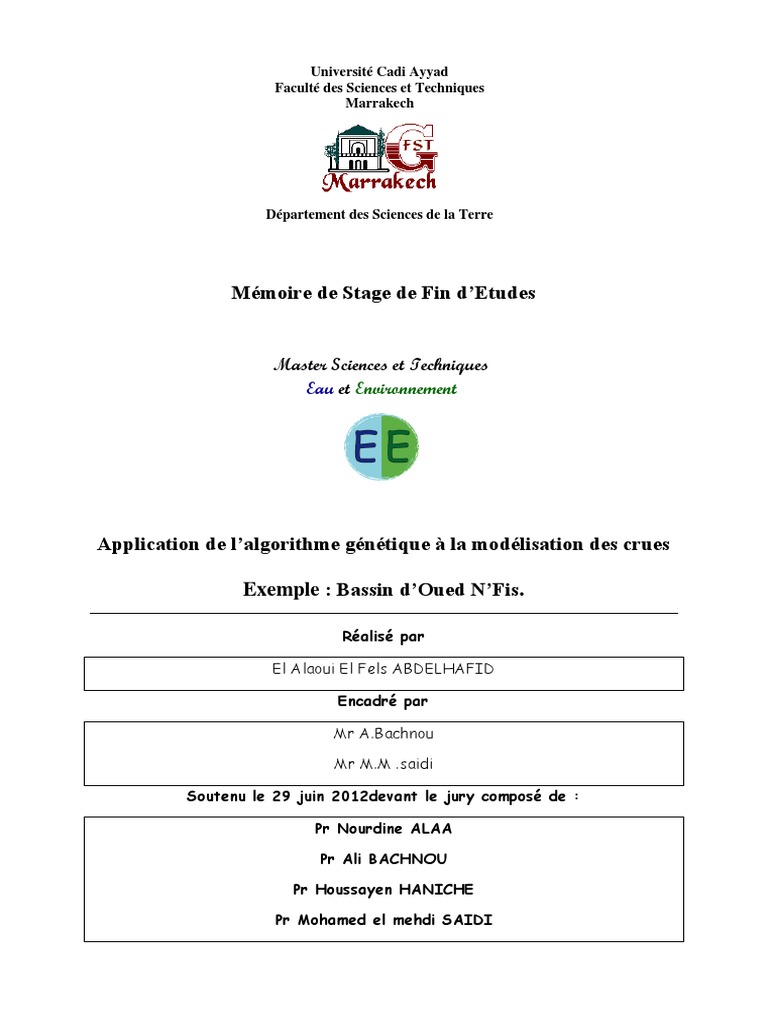 Université Cadi Ayyad
Faculté des Sciences et Techniques
Marrakech

FST
Marrakech

Département des Sciences de la Terre

Mémoire de Stage de Fin d'Etudes

Master Sciences et Techniques
Eau et Environnement

EE

Application de l'algorithme génétique à la modélisation des crues

Exemple : Bassin d'Oued N'Fis.

Réalisé par

El Alaoui El Fels ABDELHAFID

Encadré par

Mr A.Bachnou

Mr M.M .saidi

Soutenu le 29 juin 2012devant le jury composé de :

Pr Nourdine ALAA

Pr Ali BACHNOU

Pr Houssayen HANICHE

Pr Mohamed el mehdi SAIDI